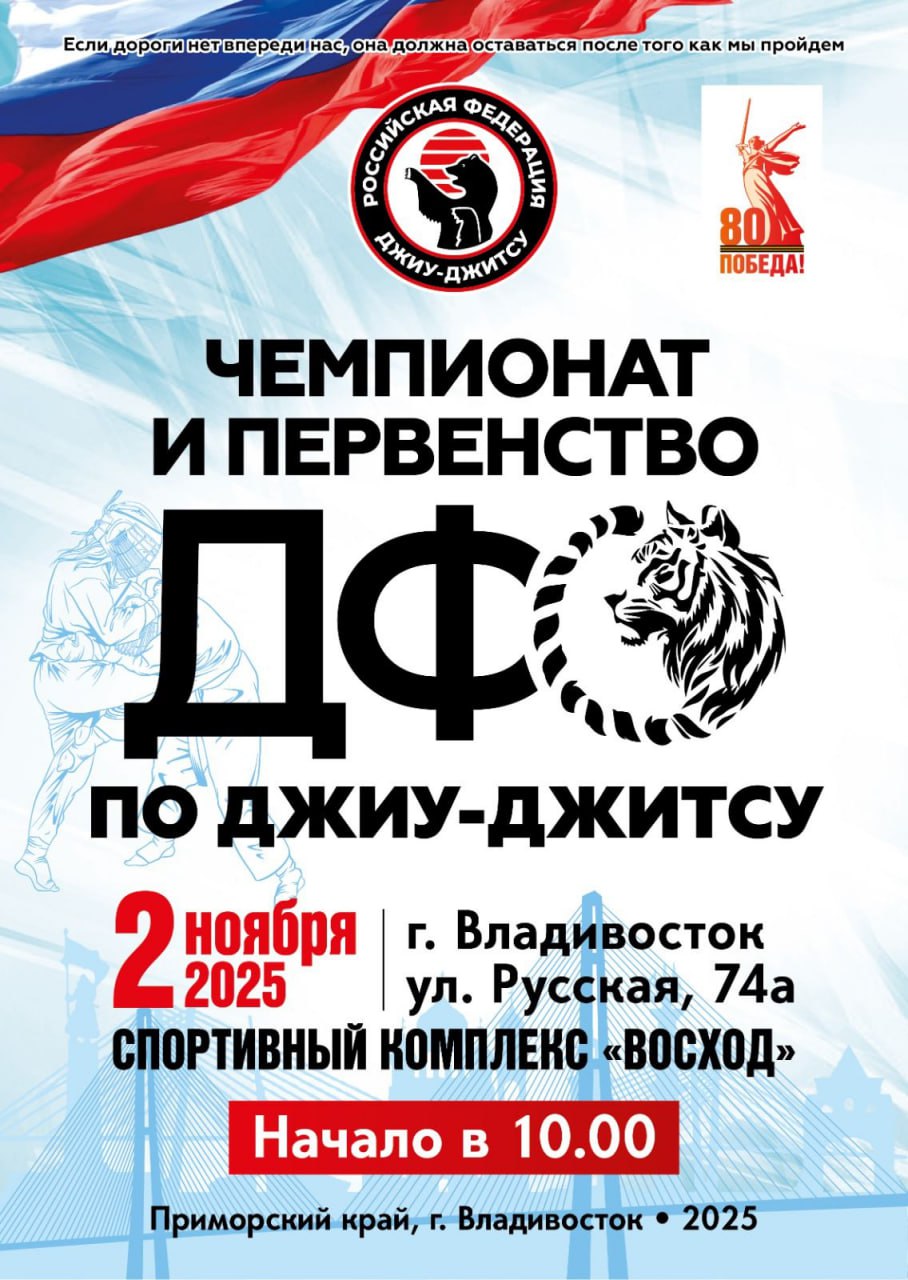 Если дороги нет впереди нас, она должна оставаться после того как мы пройдем

РОССИЙСКАЯ ФЕДЕРАЦИЯ ДЖИУ-ДЖИТСУ

80 ПОБЕДА!

ЧЕМПИОНАТ И ПЕРВЕНСТВО

ДФО

ПО ДЖИУ-ДЖИТСУ

2 ноября 2025

г. Владивосток ул. Русская, 74а

СПОРТИВНЫЙ КОМПЛЕКС «ВОСХОД»

Начало в 10.00

Приморский край, г. Владивосток • 2025